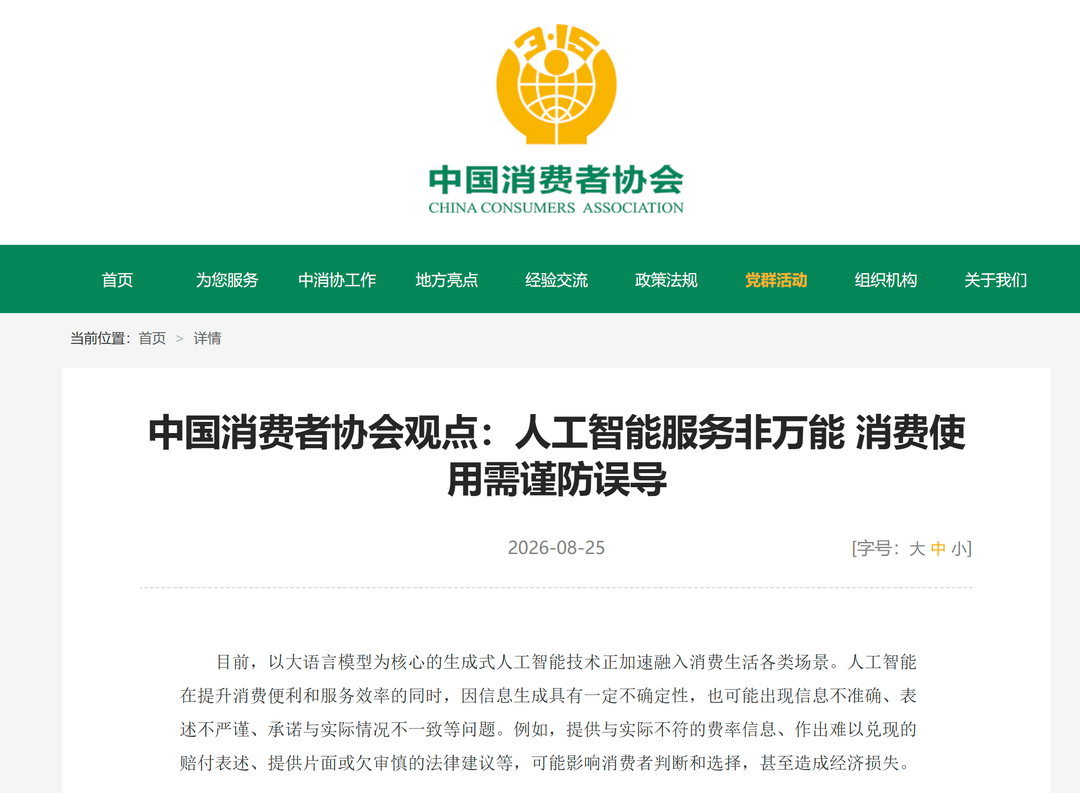 3·15

中国消费者协会
CHINA CONSUMERS ASSOCIATION

首页 为您服务 中消协工作 地方亮点 经验交流 政策法规 党群活动 组织机构 关于我们

当前位置：首页 > 详情

中国消费者协会观点：人工智能服务非万能 消费使用需谨防误导

2026-08-25

[字号：大 中 小]

目前，以大语言模型为核心的生成式人工智能技术正加速融入消费生活各类场景。人工智能在提升消费便利和服务效率的同时，因信息生成具有一定不确定性，也可能出现信息不准确、表述不严谨、承诺与实际情况不一致等问题。例如，提供与实际不符的费率信息、作出难以兑现的赔付表述、提供片面或欠审慎的法律建议等，可能影响消费者判断和选择，甚至造成经济损失。